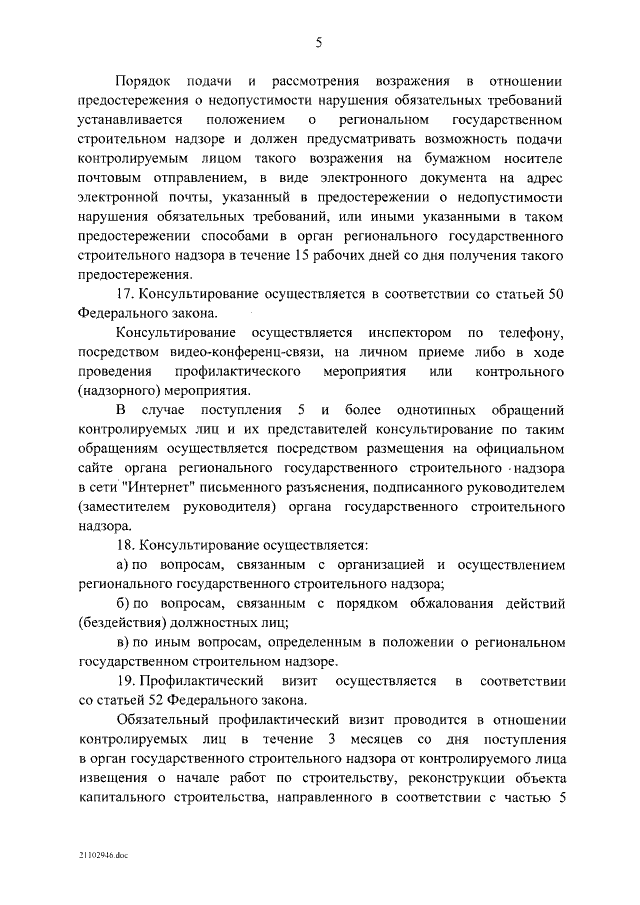 5

Порядок подачи и рассмотрения возражения в отношении предостережения о недопустимости нарушения обязательных требований устанавливается положением о региональном государственном строительном надзоре и должен предусматривать возможность подачи контролируемым лицом такого возражения на бумажном носителе почтовым отправлением, в виде электронного документа на адрес электронной почты, указанный в предостережении о недопустимости нарушения обязательных требований, или иными указанными в таком предостережении способами в орган регионального государственного строительного надзора в течение 15 рабочих дней со дня получения такого предостережения.

17. Консультирование осуществляется в соответствии со статьей 50 Федерального закона.

Консультирование осуществляется инспектором по телефону, посредством видео-конференц-связи, на личном приеме либо в ходе проведения профилактического мероприятия или контрольного (надзорного) мероприятия.

В случае поступления 5 и более однотипных обращений контролируемых лиц и их представителей консультирование по таким обращениям осуществляется посредством размещения на официальном сайте органа регионального государственного строительного надзора в сети "Интернет" письменного разъяснения, подписанного руководителем (заместителем руководителя) органа государственного строительного надзора.

18. Консультирование осуществляется:

а) по вопросам, связанным с организацией и осуществлением регионального государственного строительного надзора;

б) по вопросам, связанным с порядком обжалования действий (бездействия) должностных лиц;

в) по иным вопросам, определенным в положении о региональном государственном строительном надзоре.

19. Профилактический визит осуществляется в соответствии со статьей 52 Федерального закона.

Обязательный профилактический визит проводится в отношении контролируемых лиц в течение 3 месяцев со дня поступления в орган государственного строительного надзора от контролируемого лица извещения о начале работ по строительству, реконструкции объекта капитального строительства, направленного в соответствии с частью 5

21102946.doc